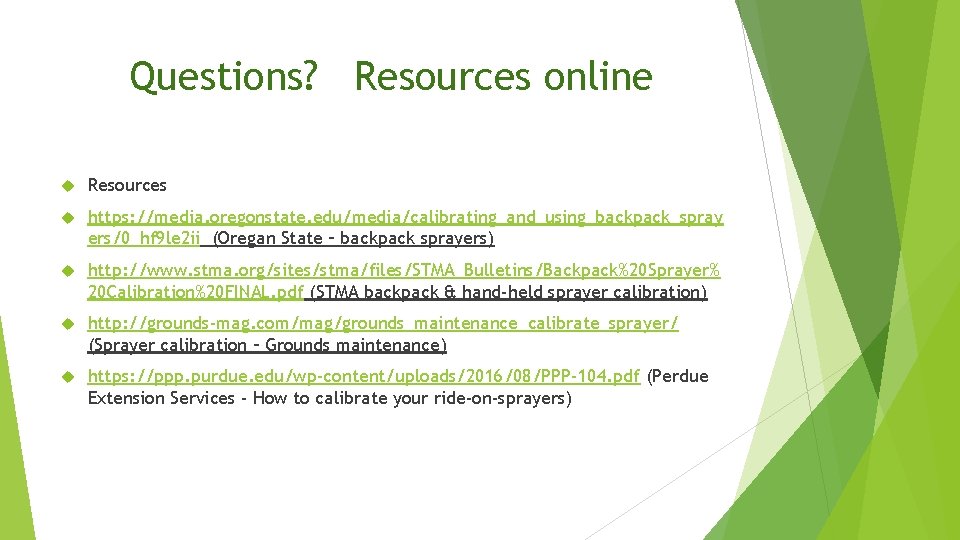 Questions? Resources online

Resources

https://media.oregonstate.edu/media/calibrating_and_using_backpack_sprayers/0_hf9le2ii (Oregan State – backpack sprayers)

http://www.stma.org/sites/stma/files/STMA_Bulletins/Backpack%20Sprayer%20Calibration%20FINAL.pdf (STMA backpack & hand-held sprayer calibration)

http://grounds-mag.com/mag/grounds_maintenance_calibrate_sprayer/ (Sprayer calibration – Grounds maintenance)

https://ppp.purdue.edu/wp-content/uploads/2016/08/PPP-104.pdf (Perdue Extension Services - How to calibrate your ride-on-sprayers)